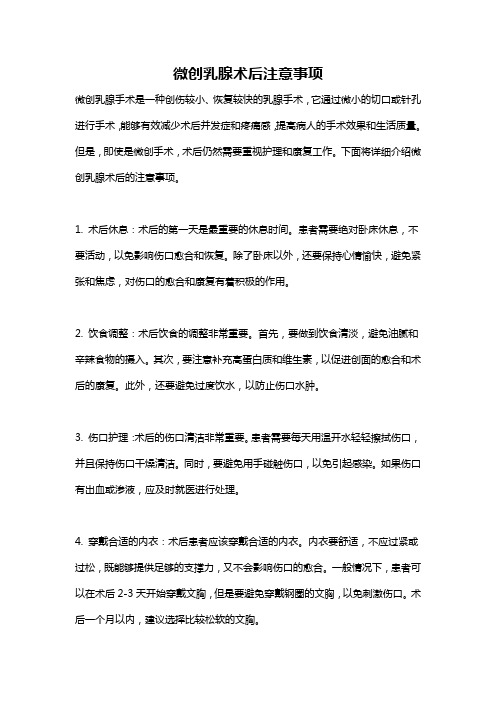 微创乳腺术后注意事项

微创乳腺手术是一种创伤较小、恢复较快的乳腺手术，它通过微小的切口或针孔进行手术，能够有效减少术后并发症和疼痛感，提高病人的手术效果和生活质量。但是，即使是微创手术，术后仍然需要重视护理和康复工作。下面将详细介绍微创乳腺术后的注意事项。

1. 术后休息：术后的第一天是最重要的休息时间。患者需要绝对卧床休息，不要活动，以免影响伤口愈合和恢复。除了卧床以外，还要保持心情愉快，避免紧张和焦虑，对伤口的愈合和康复有着积极的作用。

2. 饮食调整：术后饮食的调整非常重要。首先，要做到饮食清淡，避免油腻和辛辣食物的摄入。其次，要注意补充高蛋白质和维生素，以促进创面的愈合和术后的康复。此外，还要避免过度饮水，以防止伤口水肿。

3. 伤口护理：术后的伤口清洁非常重要。患者需要每天用温开水轻轻擦拭伤口，并且保持伤口干燥清洁。同时，要避免用手碰触伤口，以免引起感染。如果伤口有出血或渗液，应及时就医进行处理。

4. 穿戴合适的内衣：术后患者应该穿戴合适的内衣。内衣要舒适，不应过紧或过松，既能够提供足够的支撑力，又不会影响伤口的愈合。一般情况下，患者可以在术后 2-3 天开始穿戴文胸，但是要避免穿戴钢圈的文胸，以免刺激伤口。术后一个月以内，建议选择比较松软的文胸。